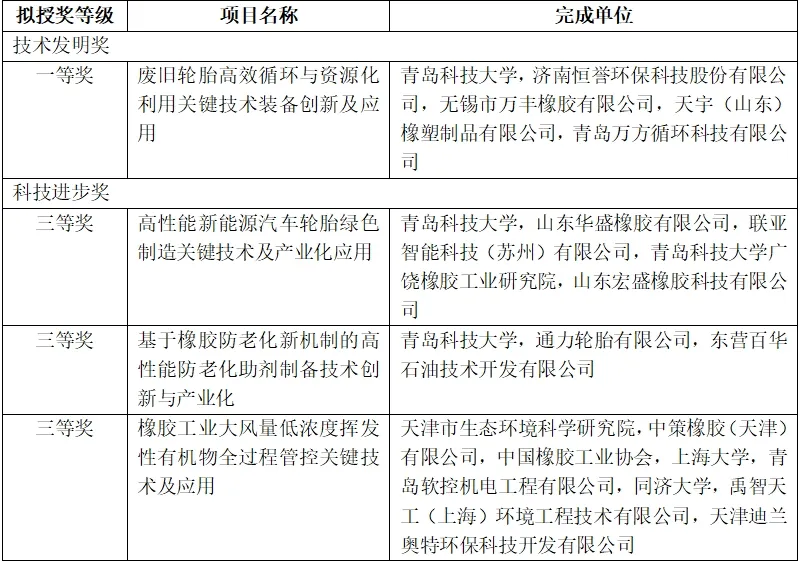 | 拟授奖等级 | 项目名称 | 完成单位 |
|---|---|---|
| 技术发明奖 | | |
| 一等奖 | 废旧轮胎高效循环与资源化利用关键技术装备创新及应用 | 青岛科技大学，济南恒誉环保科技股份有限公司，无锡市万丰橡胶有限公司，天宇（山东）橡塑制品有限公司，青岛万方循环科技有限公司 |
| 科技进步奖 | | |
| 三等奖 | 高性能新能源汽车轮胎绿色制造关键技术及产业化应用 | 青岛科技大学，山东华盛橡胶有限公司，联亚智能科技（苏州）有限公司，青岛科技大学广饶橡胶工业研究院，山东宏盛橡胶科技有限公司 |
| 三等奖 | 基于橡胶防老化新机制的高性能防老化助剂制备技术创新与产业化 | 青岛科技大学，通力轮胎有限公司，东营百华石油技术开发有限公司 |
| 三等奖 | 橡胶工业大风量低浓度挥发性有机物全过程管控关键技术及应用 | 天津市生态环境科学研究院，中策橡胶（天津）有限公司，中国橡胶工业协会，上海大学，青岛软控机电工程有限公司，同济大学，禹智天工（上海）环境工程技术有限公司，天津迪兰奥特环保科技开发有限公司 |